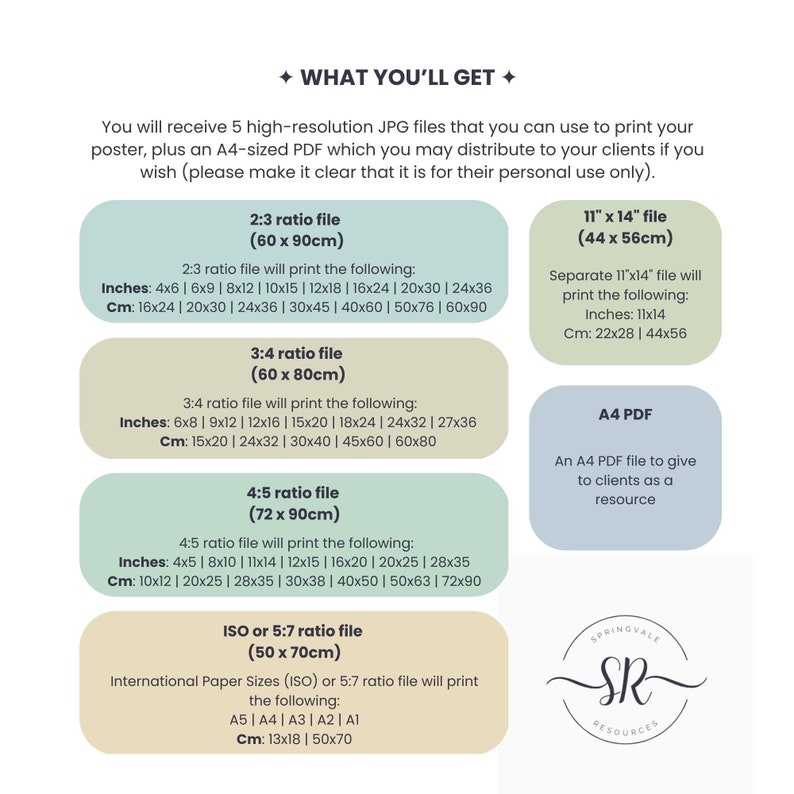 ✦ WHAT YOU'LL GET ✦

You will receive 5 high-resolution JPG files that you can use to print your poster, plus an A4-sized PDF which you may distribute to your clients if you wish (please make it clear that it is for their personal use only).

2:3 ratio file
(60 x 90cm)

2:3 ratio file will print the following:
Inches: 4x6 | 6x9 | 8x12 | 10x15 | 12x18 | 16x24 | 20x30 | 24x36
Cm: 16x24 | 20x30 | 24x36 | 30x45 | 40x60 | 50x76 | 60x90

3:4 ratio file
(60 x 80cm)

3:4 ratio file will print the following:
Inches: 6x8 | 9x12 | 12x16 | 15x20 | 18x24 | 24x32 | 27x36
Cm: 15x20 | 24x32 | 30x40 | 45x60 | 60x80

4:5 ratio file
(72 x 90cm)

4:5 ratio file will print the following:
Inches: 4x5 | 8x10 | 11x14 | 12x15 | 16x20 | 20x25 | 28x35
Cm: 10x12 | 20x25 | 28x35 | 30x38 | 40x50 | 50x63 | 72x90

ISO or 5:7 ratio file
(50 x 70cm)

International Paper Sizes (ISO) or 5:7 ratio file will print the following:
A5 | A4 | A3 | A2 | A1
Cm: 13x18 | 50x70

11" x 14" file
(44 x 56cm)

Separate 11"x14" file will print the following:
Inches: 11x14
Cm: 22x28 | 44x56

A4 PDF

An A4 PDF file to give to clients as a resource

SPRINGVALE
SR
RESOURCES